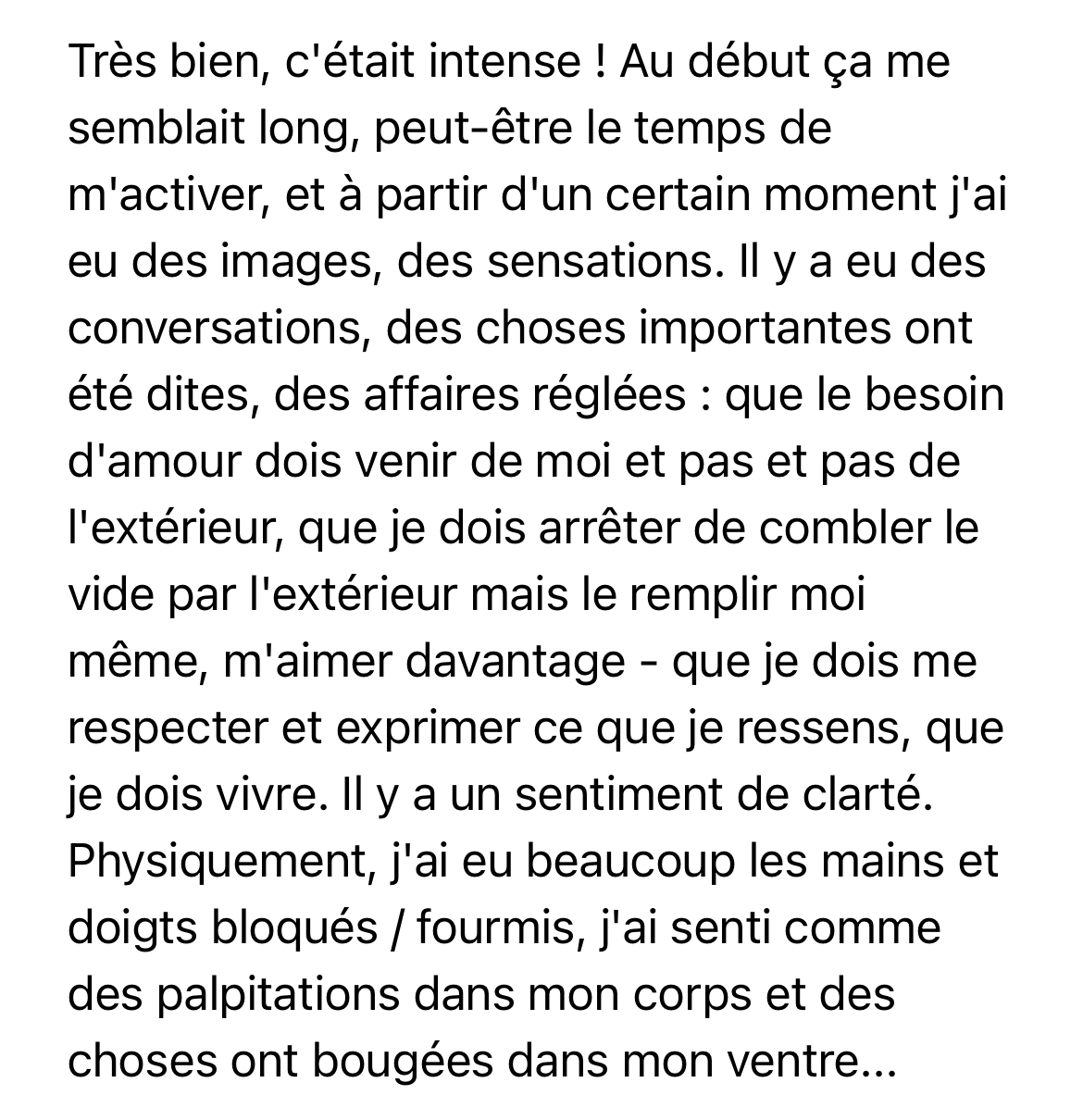 Très bien, c'était intense ! Au début ça me semblait long, peut-être le temps de m'activer, et à partir d'un certain moment j'ai eu des images, des sensations. Il y a eu des conversations, des choses importantes ont été dites, des affaires réglées : que le besoin d'amour dois venir de moi et pas et pas de l'extérieur, que je dois arrêter de combler le vide par l'extérieur mais le remplir moi même, m'aimer davantage - que je dois me respecter et exprimer ce que je ressens, que je dois vivre. Il y a un sentiment de clarté. Physiquement, j'ai eu beaucoup les mains et doigts bloqués / fourmis, j'ai senti comme des palpitations dans mon corps et des choses ont bougées dans mon ventre...